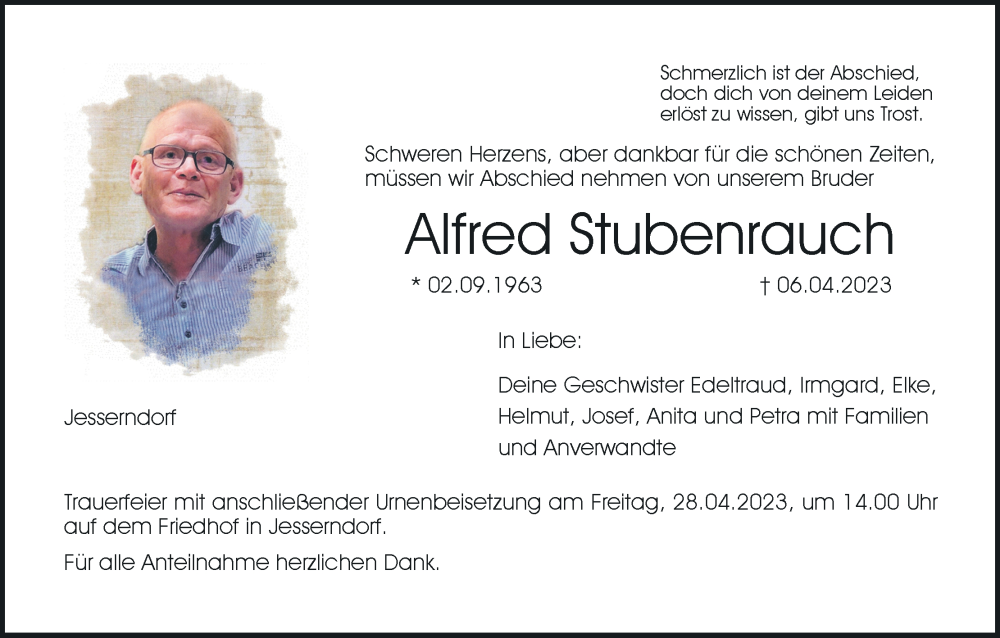 Schmerzlich ist der Abschied,
doch dich von deinem Leiden
erlöst zu wissen, gibt uns Trost.

Schweren Herzens, aber dankbar für die schönen Zeiten, müssen wir Abschied nehmen von unserem Bruder

Alfred Stubenrauch

* 02.09.1963 † 06.04.2023

In Liebe:

Deine Geschwister Edeltraud, Irmgard, Elke, Helmut, Josef, Anita und Petra mit Familien und Anverwandte

Jesserndorf

Trauerfeier mit anschließender Urnenbeisetzung am Freitag, 28.04.2023, um 14.00 Uhr auf dem Friedhof in Jesserndorf.

Für alle Anteilnahme herzlichen Dank.